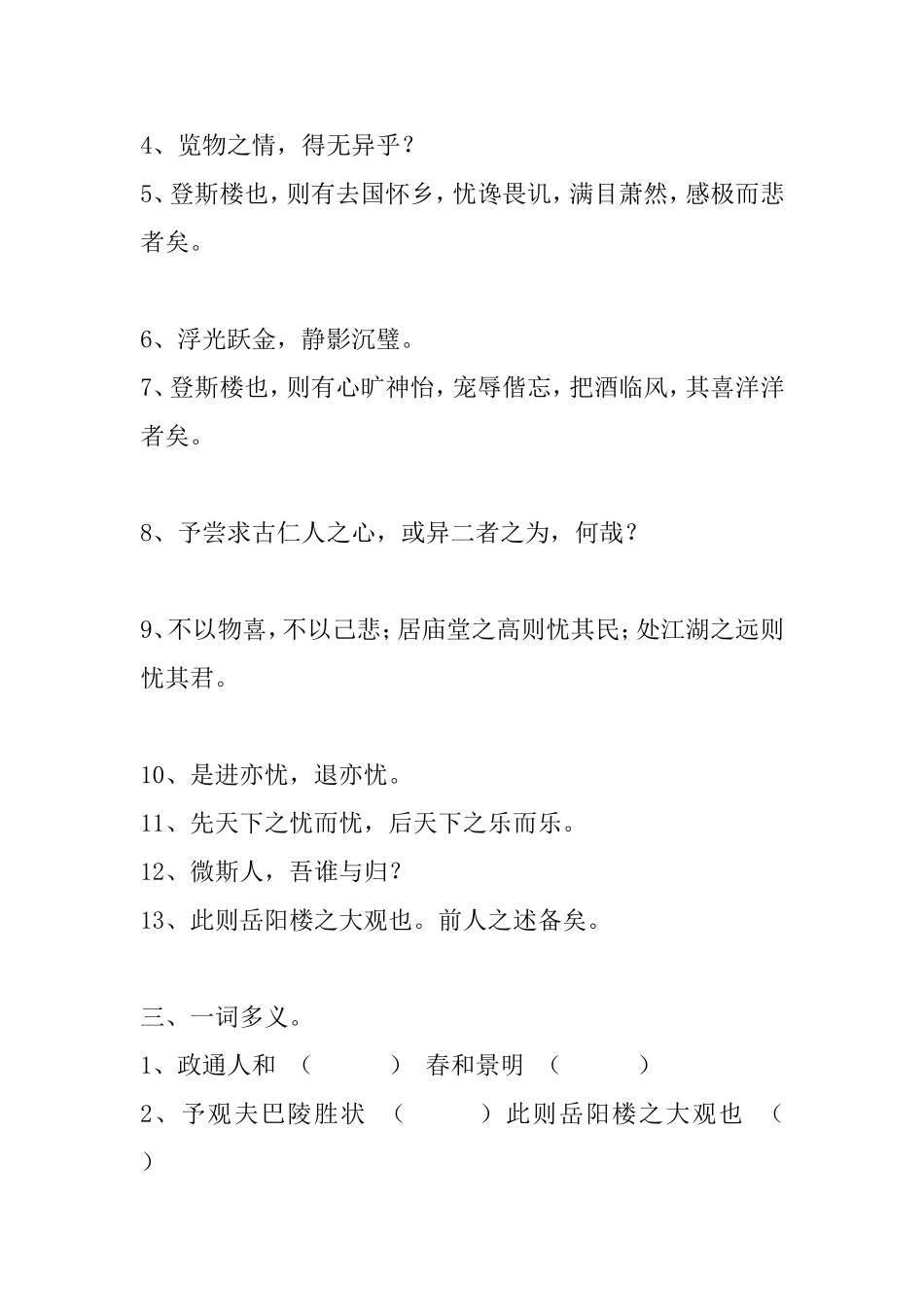 4、览物之情，得无异乎？
5、登斯楼也，则有去国怀乡，忧谗畏讥，满目萧然，感极而悲者矣。

6、浮光跃金，静影沉璧。
7、登斯楼也，则有心旷神怡，宠辱偕忘，把酒临风，其喜洋洋者矣。

8、予尝求古仁人之心，或异二者之为，何哉？

9、不以物喜，不以己悲；居庙堂之高则忧其民；处江湖之远则忧其君。

10、是进亦忧，退亦忧。
11、先天下之忧而忧，后天下之乐而乐。
12、微斯人，吾谁与归？
13、此则岳阳楼之大观也。前人之述备矣。

三、一词多义。
1、政通人和 （ ） 春和景明 （ ）
2、予观夫巴陵胜状 （ ）此则岳阳楼之大观也 （ ）